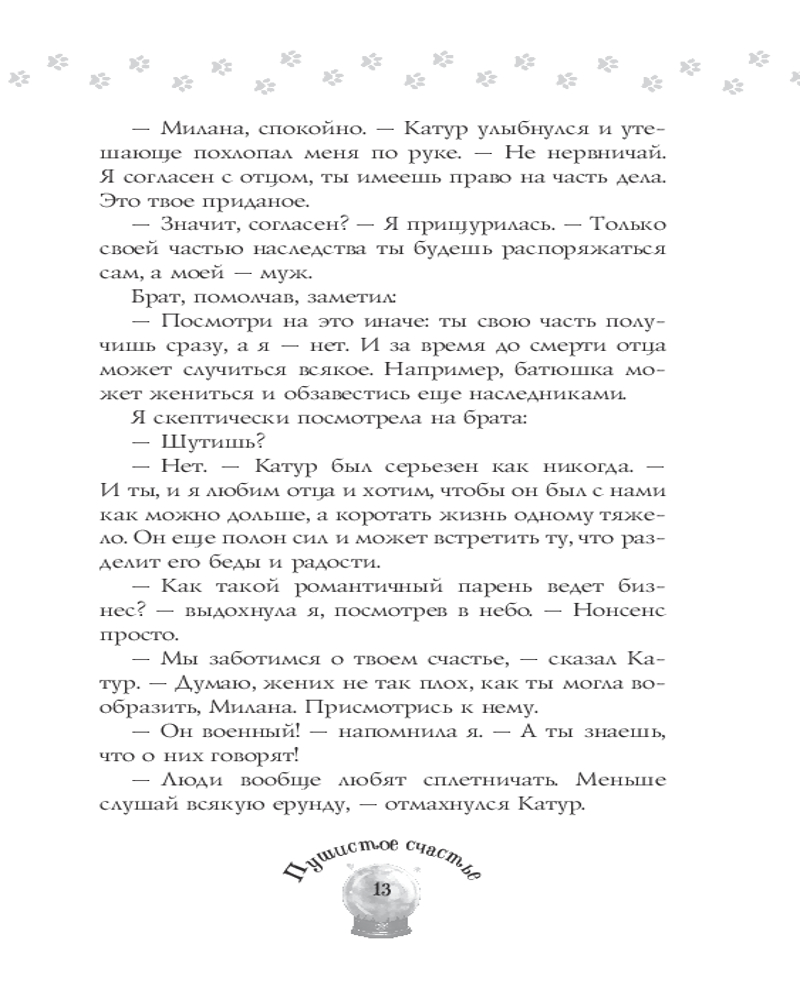 — Милана, спокойно. — Катур улыбнулся и утешающе похлопал меня по руке. — Не нервничай. Я согласен с отцом, ты имеешь право на часть дела. Это твое приданое.

— Значит, согласен? — Я прищурилась. — Только своей частью наследства ты будешь распоряжаться сам, а моей — муж.

Брат, помолчав, заметил:

— Посмотри на это иначе: ты свою часть получишь сразу, а я — нет. И за время до смерти отца может случиться всякое. Например, батюшка может жениться и обзавестись еще наследниками.

Я скептически посмотрела на брата:

— Шутишь?

— Нет. — Катур был серьезен как никогда. — И ты, и я любим отца и хотим, чтобы он был с нами как можно дольше, а коротать жизнь одному тяжело. Он еще полон сил и может встретить ту, что разделит его беды и радости.

— Как такой романтичный парень ведет бизнес? — выдохнула я, посмотрев в небо. — Нонсенс просто.

— Мы заботимся о твоем счастье, — сказал Катур. — Думаю, жених не так плох, как ты могла вообразить, Милана. Присмотрись к нему.

— Он военный! — напомнила я. — А ты знаешь, что о них говорят!

— Люди вообще любят сплетничать. Меньше слушай всякую ерунду, — отмахнулся Катур.

Пушистое счастье

13